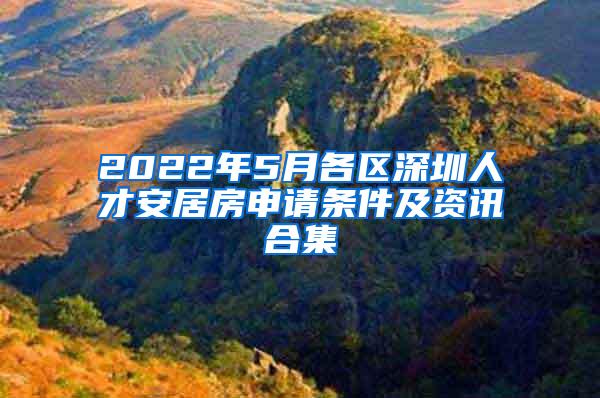 2022年5月各区深圳人才安居房申请条件及资讯合集